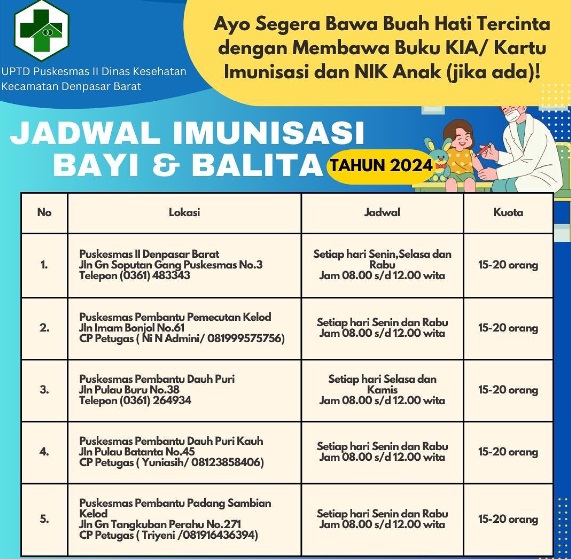 UPTD Puskesmas II Dinas Kesehatan Kecamatan Denpasar Barat

Ayo Segera Bawa Buah Hati Tercinta dengan Membawa Buku KIA/ Kartu Imunisasi dan NIK Anak (jika ada)!

JADWAL IMUNISASI BAYI & BALITA TAHUN 2024

| No | Lokasi | Jadwal | Kuota |
|---|---|---|---|
| 1. | Puskesmas II Denpasar Barat Jln Gn Soputan Gang Puskesmas No.3 Telepon (0361) 483343 | Setiap hari Senin,Selasa dan Rabu Jam 08.00 s/d 12.00 wita | 15-20 orang |
| 2. | Puskesmas Pembantu Pemecutan Kelod Jln Imam Bonjol No.61 CP Petugas ( Ni N Admini/ 081999575756) | Setiap hari Senin dan Rabu Jam 08.00 s/d 12.00 wita | 15-20 orang |
| 3. | Puskesmas Pembantu Dauh Puri Jln Pulau Buru No.38 Telepon (0361) 264934 | Setiap hari Selasa dan Kamis Jam 08.00 s/d 12.00 wita | 15-20 orang |
| 4. | Puskesmas Pembantu Dauh Puri Kauh Jln Pulau Batanta No.45 CP Petugas ( Yuniasih/ 08123858406) | Setiap hari Senin dan Rabu Jam 08.00 s/d 12.00 wita | 15-20 orang |
| 5. | Puskesmas Pembantu Padang Sambian Kelod Jln Gn Tangkuban Perahu No.271 CP Petugas ( Triyeni /081916436394) | Setiap hari Senin dan Rabu Jam 08.00 s/d 12.00 wita | 15-20 orang |